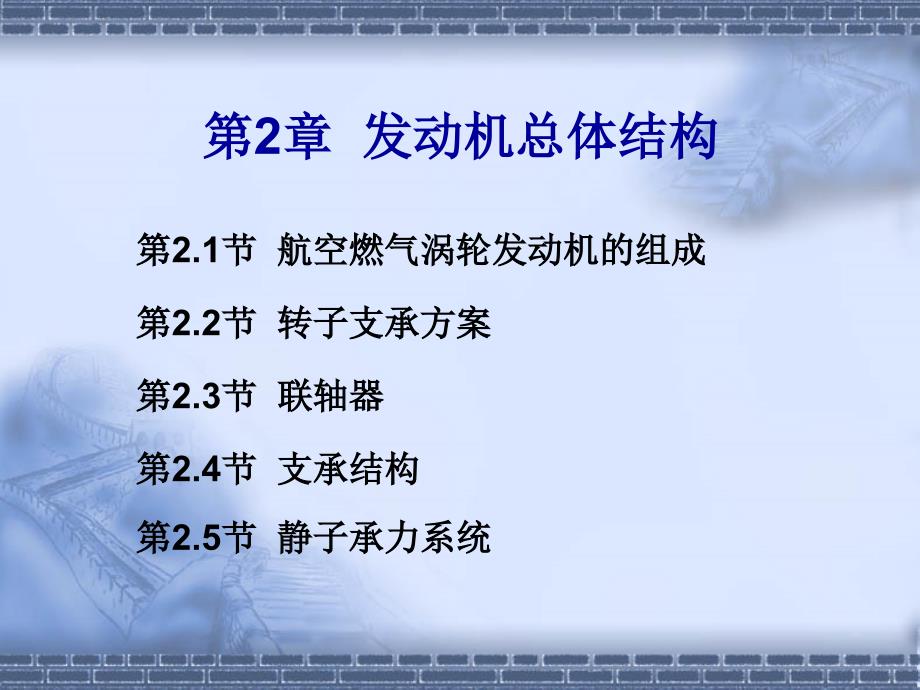 第2章 发动机总体结构

第2.1节 航空燃气涡轮发动机的组成

第2.2节 转子支承方案

第2.3节 联轴器

第2.4节 支承结构

第2.5节 静子承力系统